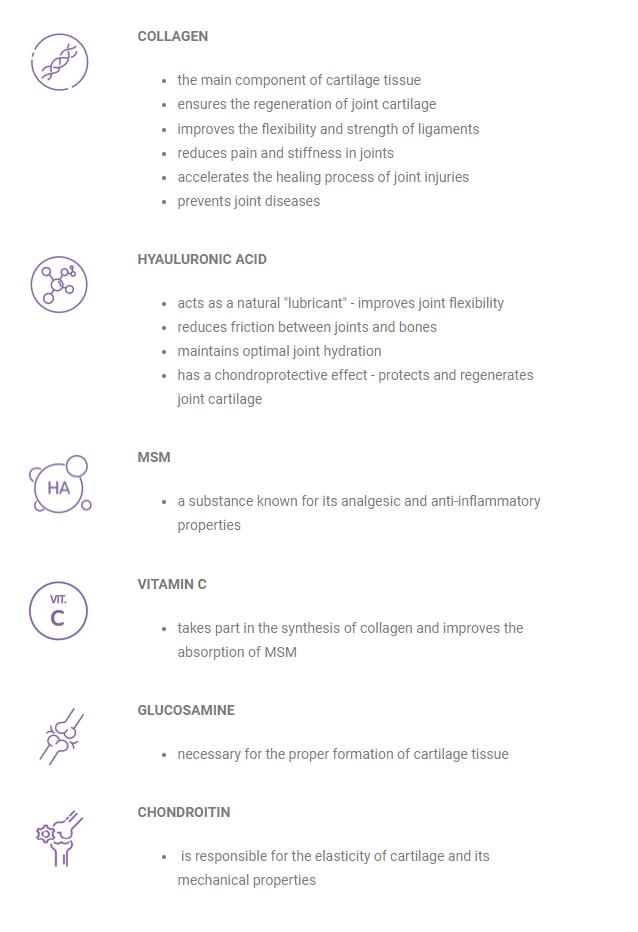 COLLAGEN

- the main component of cartilage tissue
- ensures the regeneration of joint cartilage
- improves the flexibility and strength of ligaments
- reduces pain and stiffness in joints
- accelerates the healing process of joint injuries
- prevents joint diseases

HYAULURONIC ACID

- acts as a natural "lubricant" - improves joint flexibility
- reduces friction between joints and bones
- maintains optimal joint hydration
- has a chondroprotective effect - protects and regenerates joint cartilage

HA

MSM

- a substance known for its analgesic and anti-inflammatory properties

VIT. C

VITAMIN C

- takes part in the synthesis of collagen and improves the absorption of MSM

GLUCOSAMINE

- necessary for the proper formation of cartilage tissue

CHONDROITIN

- is responsible for the elasticity of cartilage and its mechanical properties